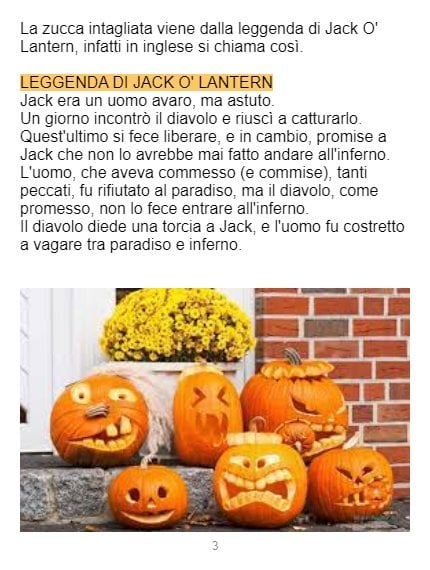 La zucca intagliata viene dalla leggenda di Jack O' Lantern, infatti in inglese si chiama così.

LEGGENDA DI JACK O' LANTERN
Jack era un uomo avaro, ma astuto.
Un giorno incontrò il diavolo e riuscì a catturarlo.
Quest'ultimo si fece liberare, e in cambio, promise a Jack che non lo avrebbe mai fatto andare all'inferno.
L'uomo, che aveva commesso (e commise), tanti peccati, fu rifiutato al paradiso, ma il diavolo, come promesso, non lo fece entrare all'inferno.
Il diavolo diede una torcia a Jack, e l'uomo fu costretto a vagare tra paradiso e inferno.

3